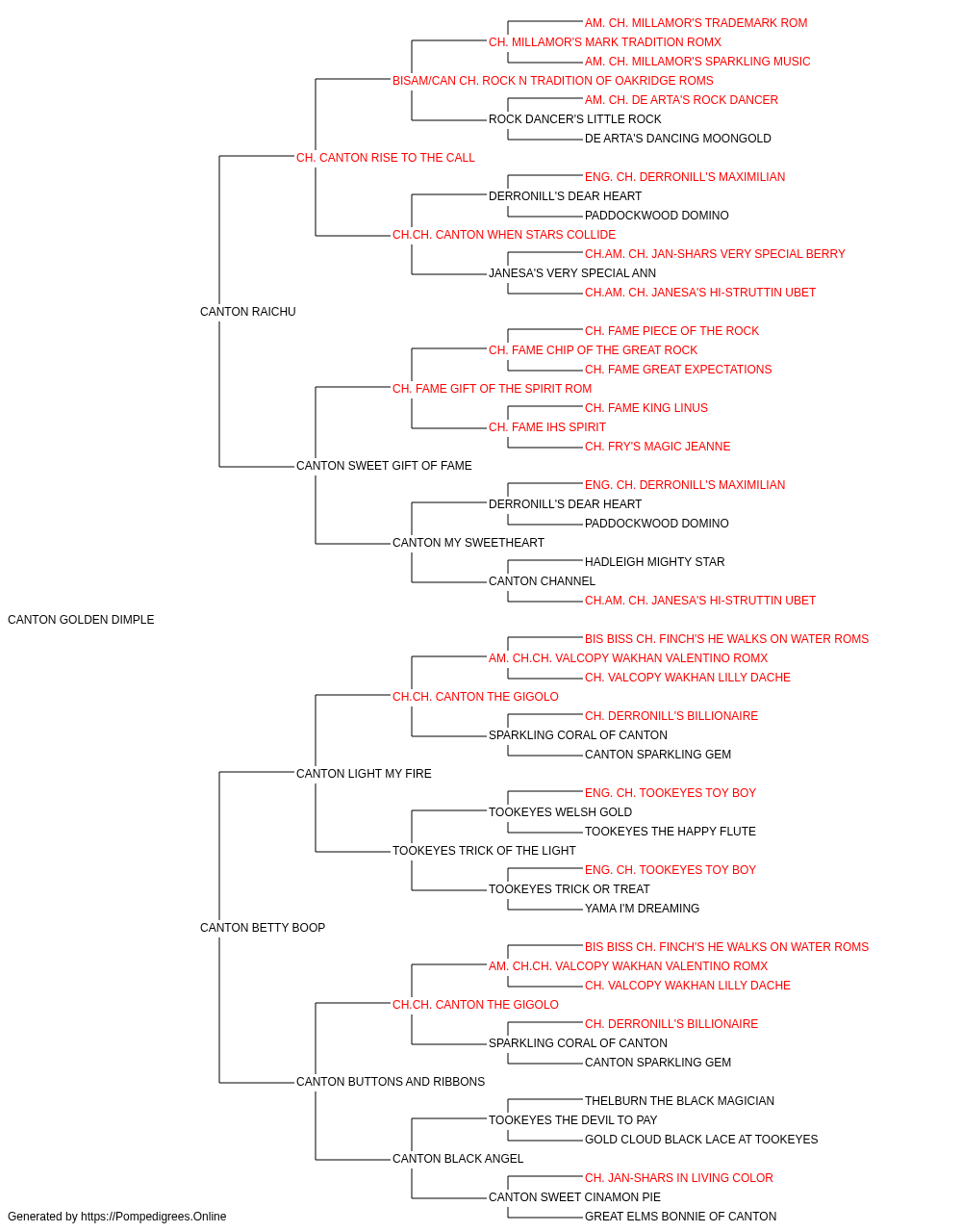 AM. CH. MILLAMOR'S TRADEMARK ROM
CH. MILLAMOR'S MARK TRADITION ROMX
AM. CH. MILLAMOR'S SPARKLING MUSIC
BISAM/CAN CH. ROCK N TRADITION OF OAKRIDGE ROMS
AM. CH. DE ARTA'S ROCK DANCER
ROCK DANCER'S LITTLE ROCK
DE ARTA'S DANCING MOONGOLD
CH. CANTON RISE TO THE CALL
ENG. CH. DERRONILL'S MAXIMILIAN
DERRONILL'S DEAR HEART
PADDOCKWOOD DOMINO
CH.CH. CANTON WHEN STARS COLLIDE
CH.AM. CH. JAN-SHARS VERY SPECIAL BERRY
JANESA'S VERY SPECIAL ANN
CH.AM. CH. JANESA'S HI-STRUTTIN UBET
CANTON RAICHU
CH. FAME PIECE OF THE ROCK
CH. FAME CHIP OF THE GREAT ROCK
CH. FAME GREAT EXPECTATIONS
CH. FAME GIFT OF THE SPIRIT ROM
CH. FAME KING LINUS
CH. FAME IHS SPIRIT
CH. FRY'S MAGIC JEANNE
CANTON SWEET GIFT OF FAME
ENG. CH. DERRONILL'S MAXIMILIAN
DERRONILL'S DEAR HEART
PADDOCKWOOD DOMINO
CANTON MY SWEETHEART
HADLEIGH MIGHTY STAR
CANTON CHANNEL
CH.AM. CH. JANESA'S HI-STRUTTIN UBET
CANTON GOLDEN DIMPLE
BIS BISS CH. FINCH'S HE WALKS ON WATER ROMS
AM. CH.CH. VALCOPY WAKHAN VALENTINO ROMX
CH. VALCOPY WAKHAN LILLY DACHE
CH.CH. CANTON THE GIGOLO
CH. DERRONILL'S BILLIONAIRE
SPARKLING CORAL OF CANTON
CANTON SPARKLING GEM
CANTON LIGHT MY FIRE
ENG. CH. TOOKEYES TOY BOY
TOOKEYES WELSH GOLD
TOOKEYES THE HAPPY FLUTE
TOOKEYES TRICK OF THE LIGHT
ENG. CH. TOOKEYES TOY BOY
TOOKEYES TRICK OR TREAT
YAMA I'M DREAMING
CANTON BETTY BOOP
BIS BISS CH. FINCH'S HE WALKS ON WATER ROMS
AM. CH.CH. VALCOPY WAKHAN VALENTINO ROMX
CH. VALCOPY WAKHAN LILLY DACHE
CH.CH. CANTON THE GIGOLO
CH. DERRONILL'S BILLIONAIRE
SPARKLING CORAL OF CANTON
CANTON SPARKLING GEM
CANTON BUTTONS AND RIBBONS
THELBURN THE BLACK MAGICIAN
TOOKEYES THE DEVIL TO PAY
GOLD CLOUD BLACK LACE AT TOOKEYES
CANTON BLACK ANGEL
CH. JAN-SHARS IN LIVING COLOR
CANTON SWEET CINAMON PIE
GREAT ELMS BONNIE OF CANTON
Generated by https://Pompedigrees.Online